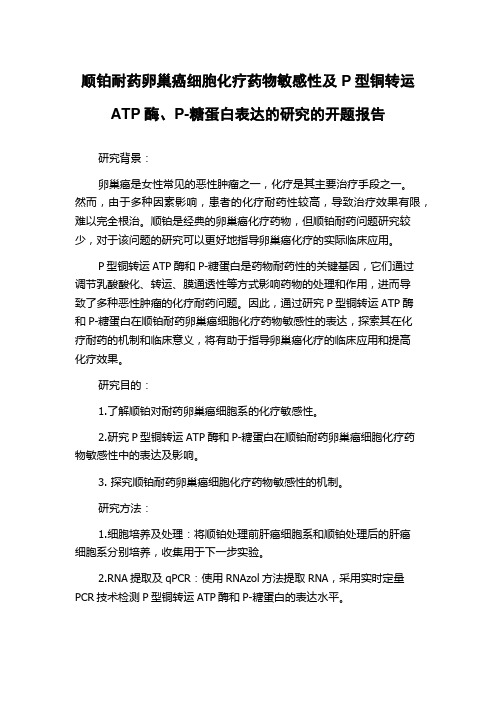 顺铂耐药卵巢癌细胞化疗药物敏感性及 P 型铜转运 ATP 酶、P-糖蛋白表达的研究的开题报告

研究背景：

卵巢癌是女性常见的恶性肿瘤之一，化疗是其主要治疗手段之一。然而，由于多种因素影响，患者的化疗耐药性较高，导致治疗效果有限，难以完全根治。顺铂是经典的卵巢癌化疗药物，但顺铂耐药问题研究较少，对于该问题的研究可以更好地指导卵巢癌化疗的实际临床应用。

P 型铜转运 ATP 酶和 P-糖蛋白是药物耐药性的关键基因，它们通过调节乳酸酸化、转运、膜通透性等方式影响药物的处理和作用，进而导致了多种恶性肿瘤的化疗耐药问题。因此，通过研究 P 型铜转运 ATP 酶和 P-糖蛋白在顺铂耐药卵巢癌细胞化疗药物敏感性的表达，探索其在化疗耐药的机制和临床意义，将有助于指导卵巢癌化疗的临床应用和提高化疗效果。

研究目的：

1.了解顺铂对耐药卵巢癌细胞系的化疗敏感性。

2.研究 P 型铜转运 ATP 酶和 P-糖蛋白在顺铂耐药卵巢癌细胞化疗药物敏感性中的表达及影响。

3. 探究顺铂耐药卵巢癌细胞化疗药物敏感性的机制。

研究方法：

1.细胞培养及处理：将顺铂处理前肝癌细胞系和顺铂处理后的肝癌细胞系分别培养，收集用于下一步实验。

2.RNA 提取及 qPCR：使用 RNAzol 方法提取 RNA，采用实时定量 PCR 技术检测 P 型铜转运 ATP 酶和 P-糖蛋白的表达水平。